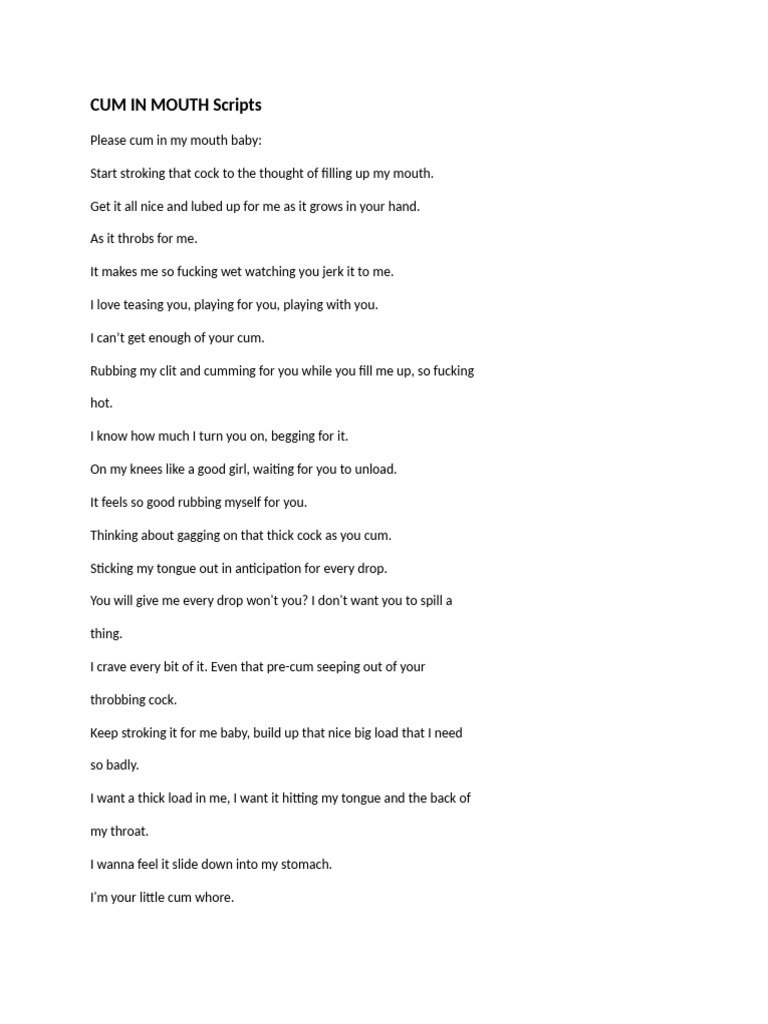 CUM IN MOUTH Scripts

Please cum in my mouth baby:

Start stroking that cock to the thought of filling up my mouth.

Get it all nice and lubed up for me as it grows in your hand.

As it throbs for me.

It makes me so fucking wet watching you jerk it to me.

I love teasing you, playing for you, playing with you.

I can't get enough of your cum.

Rubbing my clit and cumming for you while you fill me up, so fucking hot.

I know how much I turn you on, begging for it.

On my knees like a good girl, waiting for you to unload.

It feels so good rubbing myself for you.

Thinking about gagging on that thick cock as you cum.

Sticking my tongue out in anticipation for every drop.

You will give me every drop won't you? I don't want you to spill a thing.

I crave every bit of it. Even that pre-cum seeping out of your throbbing cock.

Keep stroking it for me baby, build up that nice big load that I need so badly.

I want a thick load in me, I want it hitting my tongue and the back of my throat.

I wanna feel it slide down into my stomach.

I'm your little cum whore.